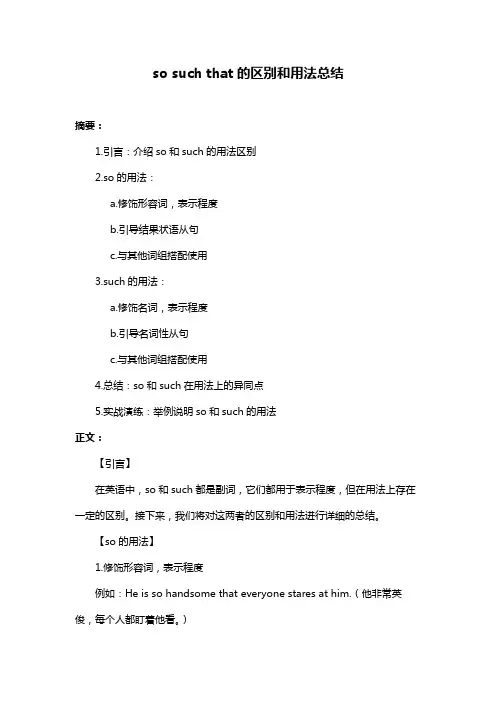 so such that 的区别和用法总结

摘要：

1.引言：介绍 so 和 such 的用法区别

2.so 的用法：

a.修饰形容词，表示程度

b.引导结果状语从句

c.与其他词组搭配使用

3.such 的用法：

a.修饰名词，表示程度

b.引导名词性从句

c.与其他词组搭配使用

4.总结：so 和 such 在用法上的异同点

5.实战演练：举例说明 so 和 such 的用法

正文：

【引言】

在英语中，so 和 such 都是副词，它们都用于表示程度，但在用法上存在一定的区别。接下来，我们将对这两者的区别和用法进行详细的总结。

【so 的用法】

1.修饰形容词，表示程度

例如：He is so handsome that everyone stares at him.（他非常英俊，每个人都盯着他看。）